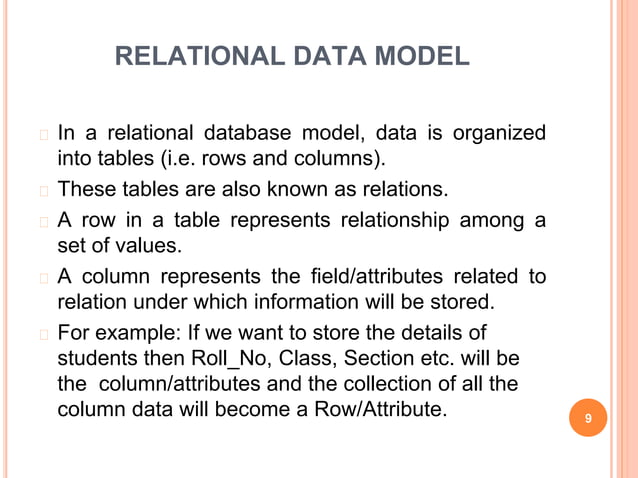 RELATIONAL DATA MODEL

In a relational database model, data is organized into tables (i.e. rows and columns).

These tables are also known as relations.

A row in a table represents relationship among a set of values.

A column represents the field/attributes related to relation under which information will be stored.

For example: If we want to store the details of students then Roll_No, Class, Section etc. will be the column/attributes and the collection of all the column data will become a Row/Attribute.

9